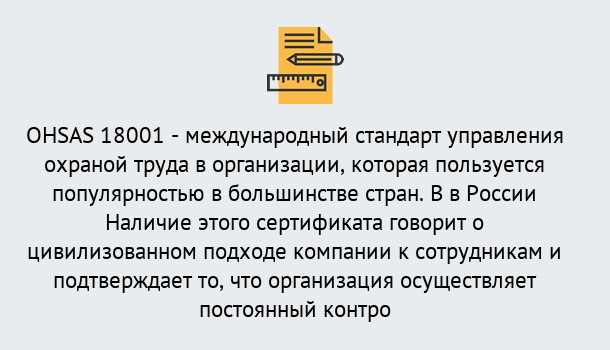 OHSAS 18001 - международный стандарт управления охраной труда в организации, которая пользуется популярностью в большинстве стран. В в России Наличие этого сертификата говорит о цивилизованном подходе компании к сотрудникам и подтверждает то, что организация осуществляет постоянный контро